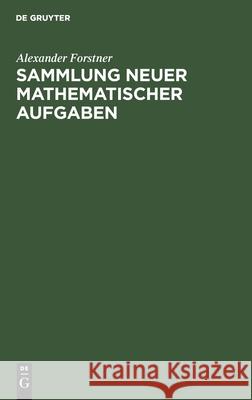 DE GRUYTER

Alexander Forstner

SAMMLUNG NEUER MATHEMATISCHER AUFGABEN

DE
G

Kraina Książek